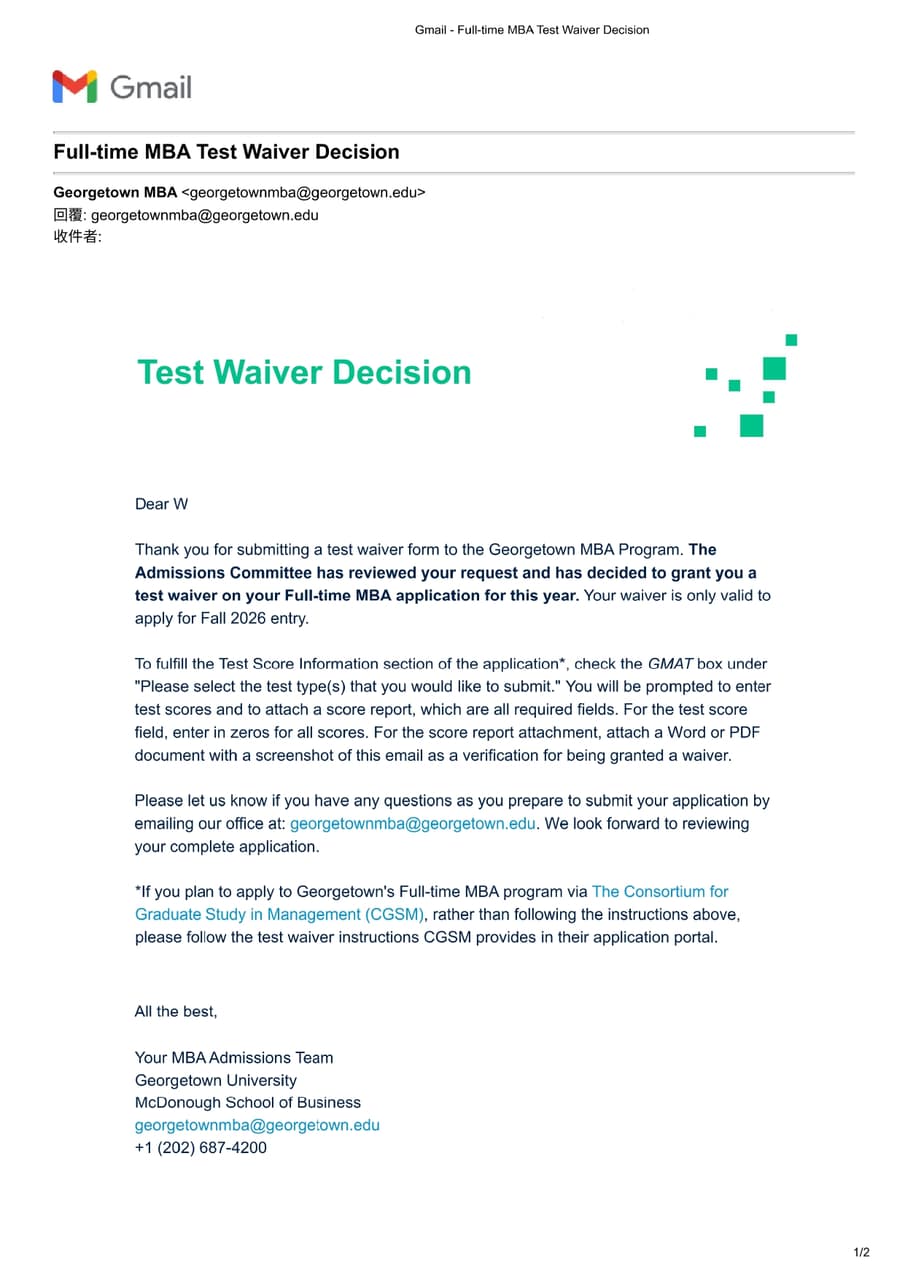 Gmail - Full-time MBA Test Waiver Decision

Gmail

Full-time MBA Test Waiver Decision

Georgetown MBA <georgetownmba@georgetown.edu>
回覆: georgetownmba@georgetown.edu
收件者:

Test Waiver Decision

Dear W

Thank you for submitting a test waiver form to the Georgetown MBA Program. The Admissions Committee has reviewed your request and has decided to grant you a test waiver on your Full-time MBA application for this year. Your waiver is only valid to apply for Fall 2026 entry.

To fulfill the Test Score Information section of the application*, check the GMAT box under "Please select the test type(s) that you would like to submit." You will be prompted to enter test scores and to attach a score report, which are all required fields. For the test score field, enter in zeros for all scores. For the score report attachment, attach a Word or PDF document with a screenshot of this email as a verification for being granted a waiver.

Please let us know if you have any questions as you prepare to submit your application by emailing our office at: georgetownmba@georgetown.edu. We look forward to reviewing your complete application.

*If you plan to apply to Georgetown's Full-time MBA program via The Consortium for Graduate Study in Management (CGSM), rather than following the instructions above, please follow the test waiver instructions CGSM provides in their application portal.

All the best,

Your MBA Admissions Team
Georgetown University
McDonough School of Business
georgetownmba@georgetown.edu
+1 (202) 687-4200

1/2